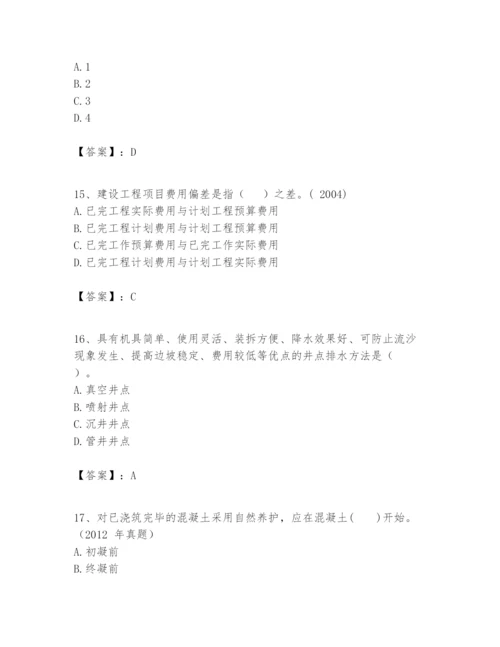 A. 1
B. 2
C. 3
D. 4

【答案】：D

15、建设工程项目费用偏差是指（　　）之差。( 2004)
A. 已完工程实际费用与计划工程预算费用
B. 已完工程计划费用与计划工程预算费用
C. 已完工作预算费用与已完工作实际费用
D. 已完工程计划费用与计划工程实际费用

【答案】：C

16、具有机具简单、使用灵活、装拆方便、降水效果好、可防止流沙现象发生、提高边坡稳定、费用较低等优点的井点排水方法是（　）。
A. 真空井点
B. 喷射井点
C. 沉井井点
D. 管井井点

【答案】：A

17、对已浇筑完毕的混凝土采用自然养护，应在混凝土(　　)开始。（2012 年真题）
A. 初凝前
B. 终凝前